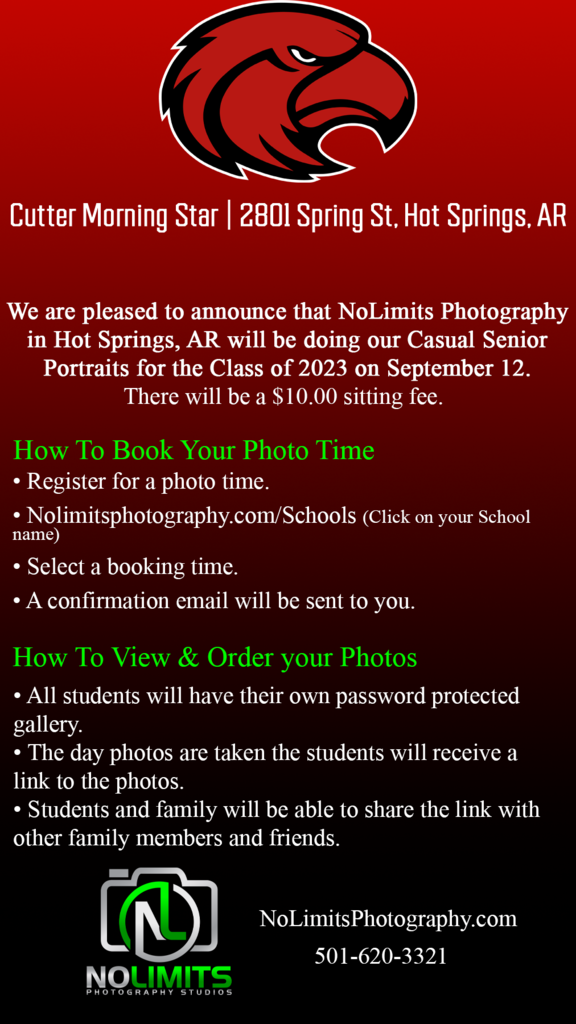 Cutter Morning Star | 2801 Spring St, Hot Springs, AR

We are pleased to announce that NoLimits Photography in Hot Springs, AR will be doing our Casual Senior Portraits for the Class of 2023 on September 12.
There will be a $10.00 sitting fee.

How To Book Your Photo Time
• Register for a photo time.
• Nolimitsphotography.com/Schools (Click on your School name)
• Select a booking time.
• A confirmation email will be sent to you.

How To View & Order your Photos
• All students will have their own password protected gallery.
• The day photos are taken the students will receive a link to the photos.
• Students and family will be able to share the link with other family members and friends.

NL
NOLIMITS
PHOTOGRAPHY STUDIOS

NoLimitsPhotography.com
501-620-3321